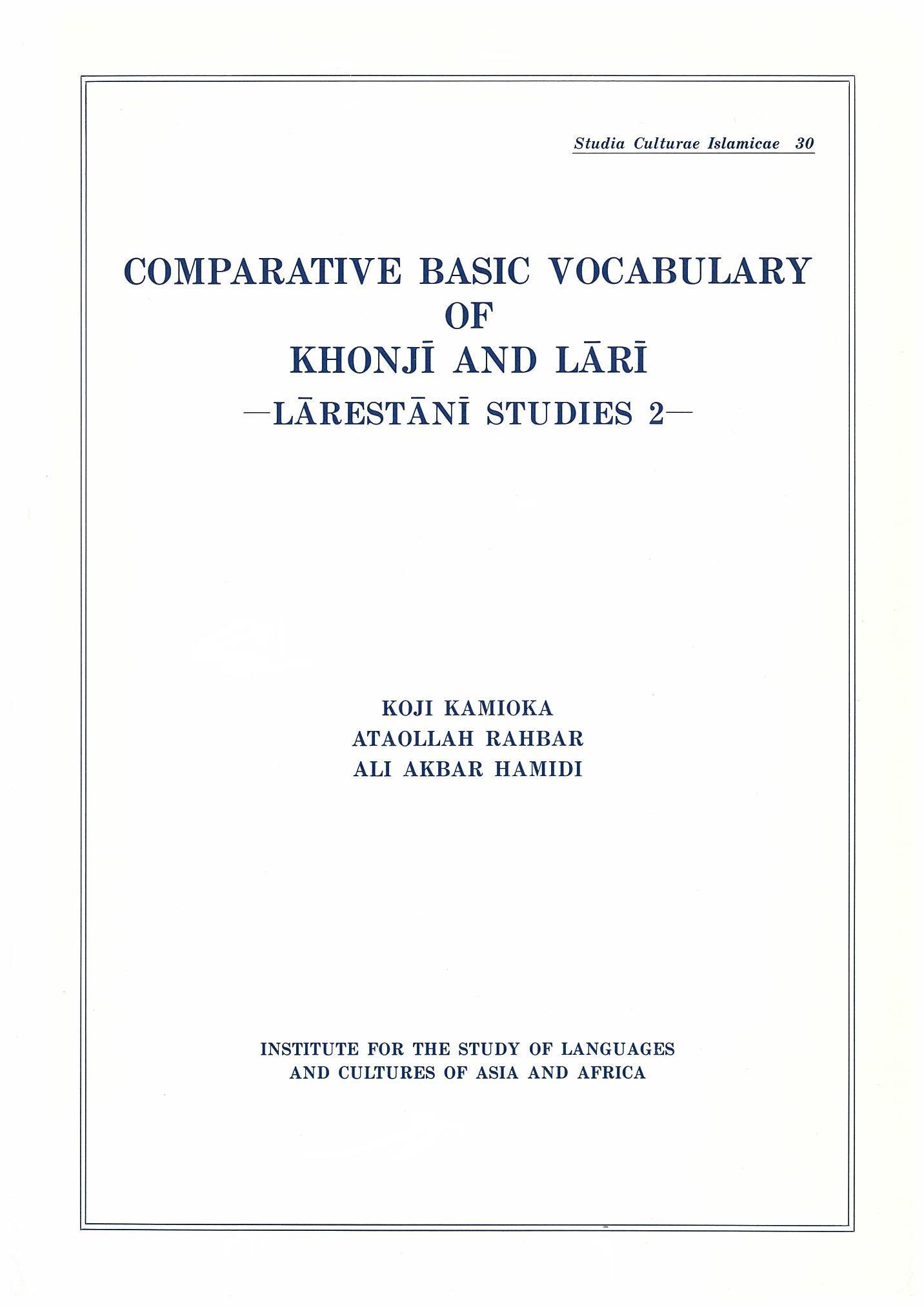 Studia Culturae Islamicae 30

COMPARATIVE BASIC VOCABULARY OF KHONJĪ AND LĀRĪ
—LĀRESTĀNĪ STUDIES 2—

KOJI KAMIOKA
ATAOLLAH RAHBAR
ALI AKBAR HAMIDI

INSTITUTE FOR THE STUDY OF LANGUAGES AND CULTURES OF ASIA AND AFRICA